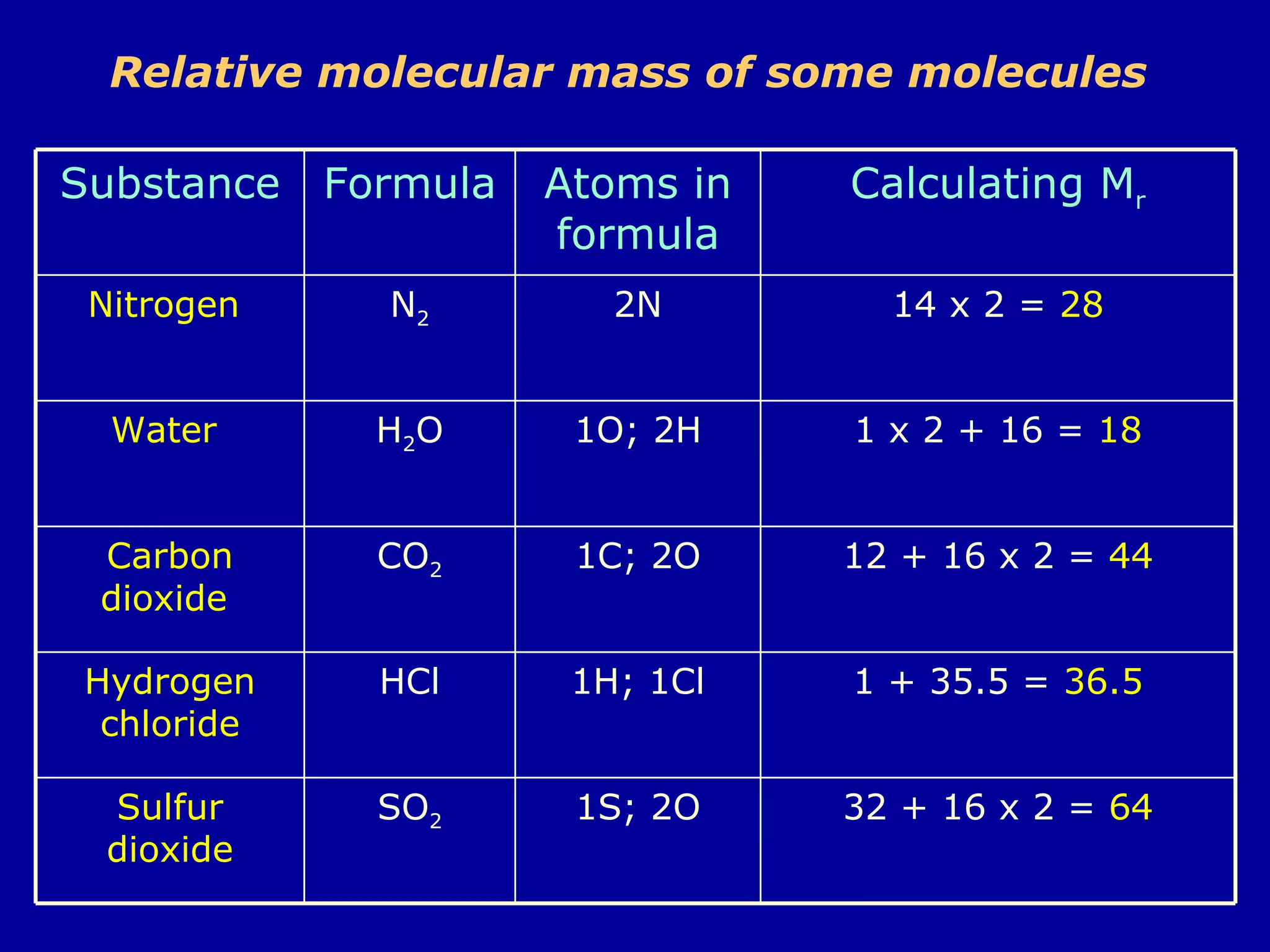 Relative molecular mass of some molecules

| Substance | Formula | Atoms in formula | Calculating $M_r$ |
|---|---|---|---|
| Nitrogen | $N_2$ | 2N | 14 x 2 = 28 |
| Water | $H_2O$ | 1O; 2H | 1 x 2 + 16 = 18 |
| Carbon dioxide | $CO_2$ | 1C; 2O | 12 + 16 x 2 = 44 |
| Hydrogen chloride | HCl | 1H; 1Cl | 1 + 35.5 = 36.5 |
| Sulfur dioxide | $SO_2$ | 1S; 2O | 32 + 16 x 2 = 64 |